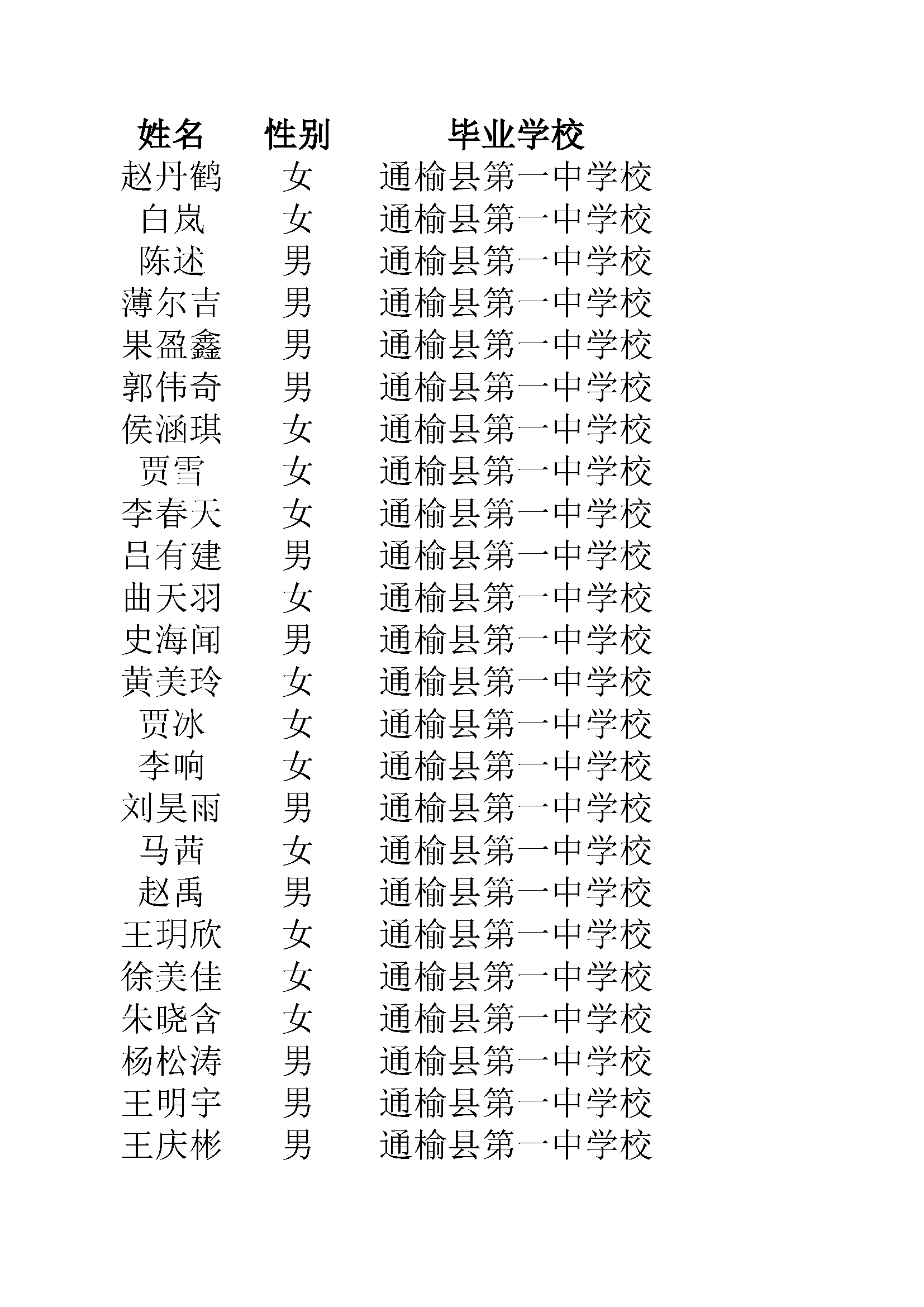 | 姓名 | 性别 | 毕业学校 |
|---|---|---|
| 赵丹鹤 | 女 | 通榆县第一中学校 |
| 白岚 | 女 | 通榆县第一中学校 |
| 陈述 | 男 | 通榆县第一中学校 |
| 薄尔吉 | 男 | 通榆县第一中学校 |
| 果盈鑫 | 男 | 通榆县第一中学校 |
| 郭伟奇 | 男 | 通榆县第一中学校 |
| 侯涵琪 | 女 | 通榆县第一中学校 |
| 贾雪 | 女 | 通榆县第一中学校 |
| 李春天 | 女 | 通榆县第一中学校 |
| 吕有建 | 男 | 通榆县第一中学校 |
| 曲天羽 | 女 | 通榆县第一中学校 |
| 史海闻 | 男 | 通榆县第一中学校 |
| 黄美玲 | 女 | 通榆县第一中学校 |
| 贾冰 | 女 | 通榆县第一中学校 |
| 李响 | 女 | 通榆县第一中学校 |
| 刘昊雨 | 男 | 通榆县第一中学校 |
| 马茜 | 女 | 通榆县第一中学校 |
| 赵禹 | 男 | 通榆县第一中学校 |
| 王玥欣 | 女 | 通榆县第一中学校 |
| 徐美佳 | 女 | 通榆县第一中学校 |
| 朱晓含 | 女 | 通榆县第一中学校 |
| 杨松涛 | 男 | 通榆县第一中学校 |
| 王明宇 | 男 | 通榆县第一中学校 |
| 王庆彬 | 男 | 通榆县第一中学校 |